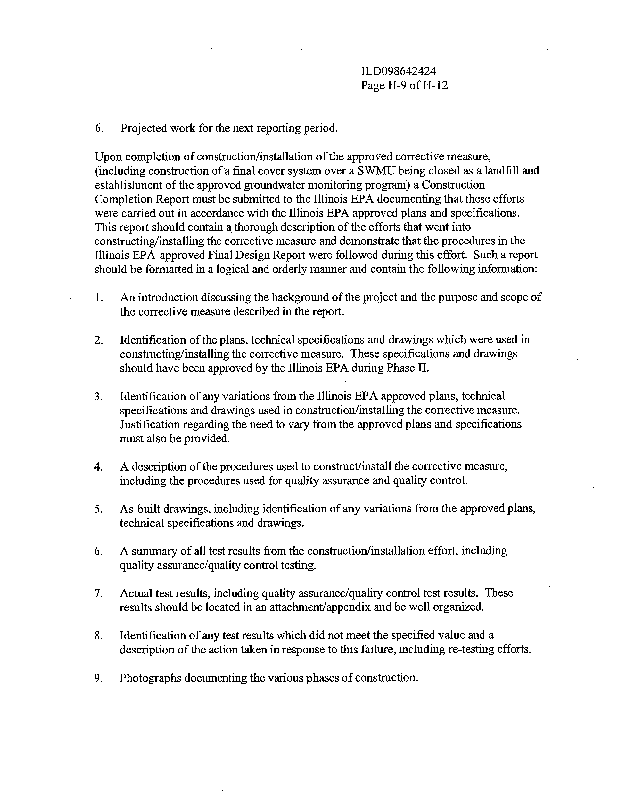 ILD098642424
Page H-9 of H-12

6. Projected work for the next reporting period.

Upon completion of construction/installation of the approved corrective measure, (including construction of a final cover system over a SWMU being closed as a landfill and establishment of the approved groundwater monitoring program) a Construction Completion Report must be submitted to the Illinois EPA documenting that these efforts were carried out in accordance with the Illinois EPA approved plans and specifications. This report should contain a thorough description of the efforts that went into constructing/installing the corrective measure and demonstrate that the procedures in the Illinois EPA approved Final Design Report were followed during this effort. Such a report should be formatted in a logical and orderly manner and contain the following information:

1. An introduction discussing the background of the project and the purpose and scope of the corrective measure described in the report.

2. Identification of the plans, technical specifications and drawings which were used in constructing/installing the corrective measure. These specifications and drawings should have been approved by the Illinois EPA during Phase II.

3. Identification of any variations from the Illinois EPA approved plans, technical specifications and drawings used in construction/installing the corrective measure. Justification regarding the need to vary from the approved plans and specifications must also be provided.

4. A description of the procedures used to construct/install the corrective measure, including the procedures used for quality assurance and quality control.

5. As built drawings, including identification of any variations from the approved plans, technical specifications and drawings.

6. A summary of all test results from the construction/installation effort, including quality assurance/quality control testing.

7. Actual test results, including quality assurance/quality control test results. These results should be located in an attachment/appendix and be well organized.

8. Identification of any test results which did not meet the specified value and a description of the action taken in response to this failure, including re-testing efforts.

9. Photographs documenting the various phases of construction.